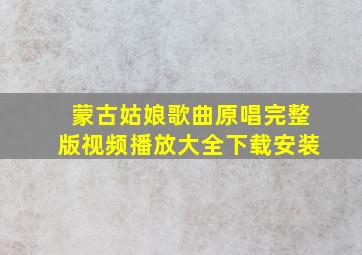 蒙古姑娘歌曲原唱完整版视频播放大全下载安装